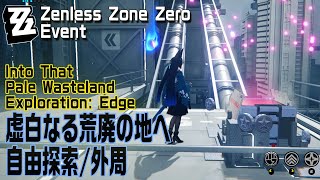 Zenless Zone Zero
Event

Into That
Pale Wasteland
Exploration: Edge

虚白なる荒廃の地へ
自由探索/外周